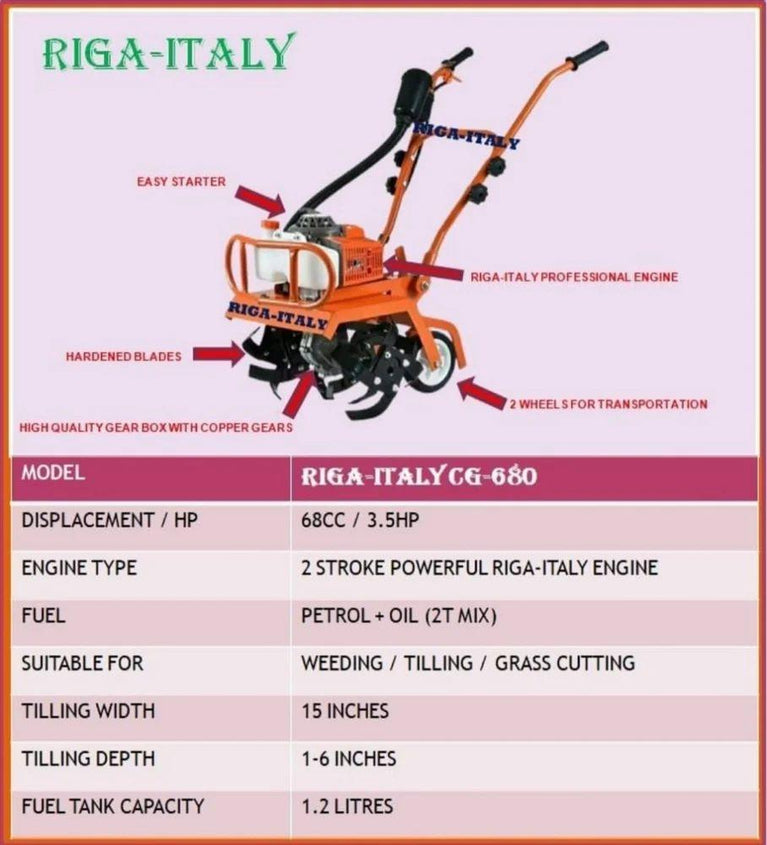 RIGA-ITALY

RIGA-ITALY

EASY STARTER

RIGA-ITALY PROFESSIONAL ENGINE

RIGA-ITALY

HARDENED BLADES

2 WHEELS FOR TRANSPORTATION

HIGH QUALITY GEAR BOX WITH COPPER GEARS

| MODEL | RIGA-ITALY CG-680 |
|---|---|
| DISPLACEMENT / HP | 68CC / 3.5HP |
| ENGINE TYPE | 2 STROKE POWERFUL RIGA-ITALY ENGINE |
| FUEL | PETROL + OIL (2T MIX) |
| SUITABLE FOR | WEEDING / TILLING / GRASS CUTTING |
| TILLING WIDTH | 15 INCHES |
| TILLING DEPTH | 1-6 INCHES |
| FUEL TANK CAPACITY | 1.2 LITRES |